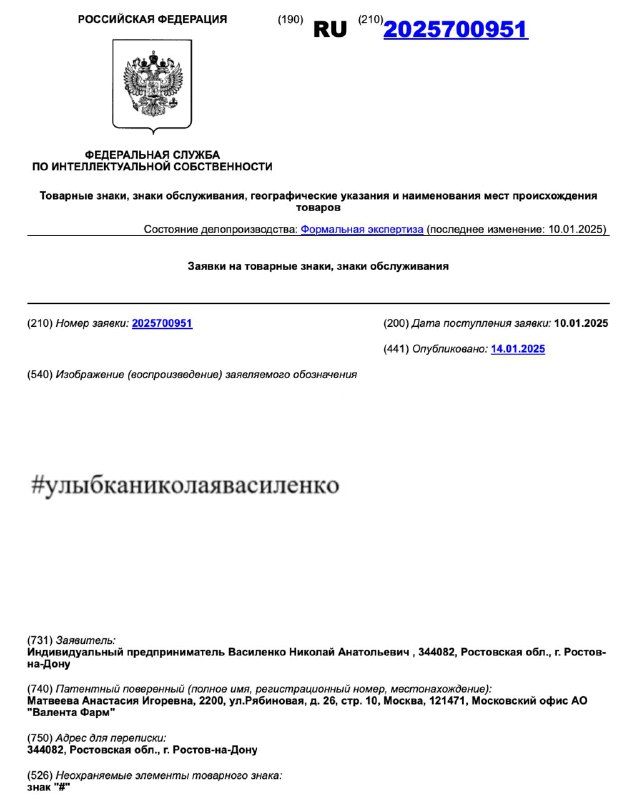 РОССИЙСКАЯ ФЕДЕРАЦИЯ (190) RU (210) 2025700951

ФЕДЕРАЛЬНАЯ СЛУЖБА ПО ИНТЕЛЛЕКТУАЛЬНОЙ СОБСТВЕННОСТИ

Товарные знаки, знаки обслуживания, географические указания и наименования мест происхождения товаров

Состояние делопроизводства: Формальная экспертиза (последнее изменение: 10.01.2025)

Заявки на товарные знаки, знаки обслуживания

(210) Номер заявки: 2025700951

(200) Дата поступления заявки: 10.01.2025

(441) Опубликовано: 14.01.2025

(540) Изображение (воспроизведение) заявляемого обозначения

#улыбканиколаявасиленко

(731) Заявитель:
Индивидуальный предприниматель Василенко Николай Анатольевич , 344082, Ростовская обл., г. Ростов-на-Дону

(740) Патентный поверенный (полное имя, регистрационный номер, местонахождение):
Матвеева Анастасия Игоревна, 2200, ул.Рябиновая, д. 26, стр. 10, Москва, 121471, Московский офис АО "Валента Фарм"

(750) Адрес для переписки:
344082, Ростовская обл., г. Ростов-на-Дону

(526) Неохраняемые элементы товарного знака:
знак "#"